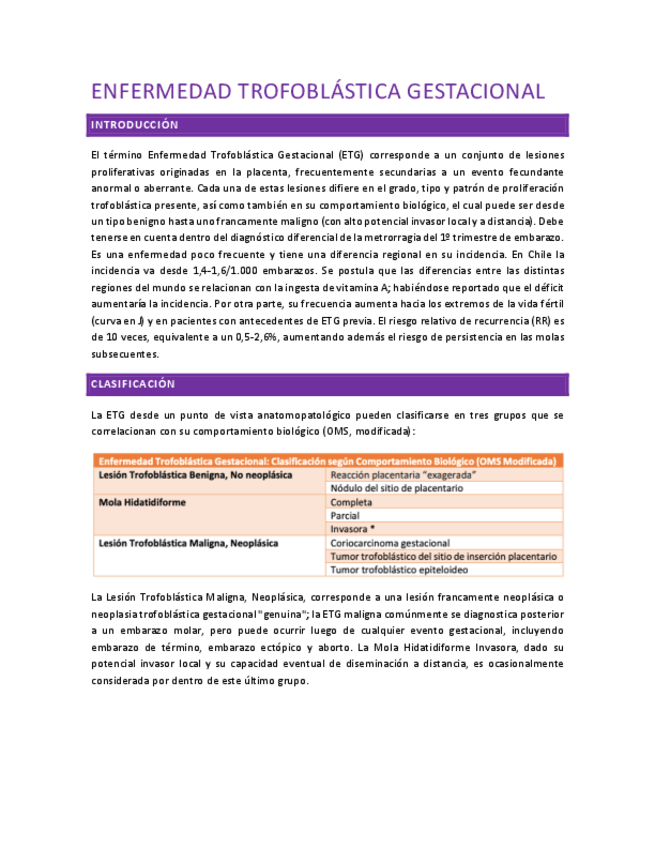 ENFERMEDAD TROFOBLÁSTICA GESTACIONAL

INTRODUCCIÓN

El término Enfermedad Trofoblástica Gestacional (ETG) corresponde a un conjunto de lesiones proliferativas originadas en la placenta, frecuentemente secundarias a un evento fecundante anormal o aberrante. Cada una de estas lesiones difiere en el grado, tipo y patrón de proliferación trofoblástica presente, así como también en su comportamiento biológico, el cual puede ser desde un tipo benigno hasta uno francamente maligno (con alto potencial invasor local y a distancia). Debe tenerse en cuenta dentro del diagnóstico diferencial de la metrorragia del 1º trimestre de embarazo. Es una enfermedad poco frecuente y tiene una diferencia regional en su incidencia. En Chile la incidencia va desde 1,4-1,6/1.000 embarazos. Se postula que las diferencias entre las distintas regiones del mundo se relacionan con la ingesta de vitamina A; habiéndose reportado que el déficit aumentaría la incidencia. Por otra parte, su frecuencia aumenta hacia los extremos de la vida fértil (curva en J) y en pacientes con antecedentes de ETG previa. El riesgo relativo de recurrencia (RR) es de 10 veces, equivalente a un 0,5-2,6%, aumentando además el riesgo de persistencia en las molas subsecuentes.

CLASIFICACIÓN

La ETG desde un punto de vista anatomopatológico pueden clasificarse en tres grupos que se correlacionan con su comportamiento biológico (OMS, modificada):

| Enfermedad Trofoblástica Gestacional: Clasificación según Comportamiento Biológico (OMS Modificada) | |
|---|---|
| Lesión Trofoblástica Benigna, No neoplásica | Reacción placentaria "exagerada" |
| | Nódulo del sitio de placentario |
| Mola Hidatidiforme | Completa |
| | Parcial |
| | Invasora * |
| Lesión Trofoblástica Maligna, Neoplásica | Coriocarcinoma gestacional |
| | Tumor trofoblástico del sitio de inserción placentario |
| | Tumor trofoblástico epiteloideo |

La Lesión Trofoblástica Maligna, Neoplásica, corresponde a una lesión francamente neoplásica o neoplasia trofoblástica gestacional "genuina"; la ETG maligna comúnmente se diagnostica posterior a un embarazo molar, pero puede ocurrir luego de cualquier evento gestacional, incluyendo embarazo de término, embarazo ectópico y aborto. La Mola Hidatidiforme Invasora, dado su potencial invasor local y su capacidad eventual de diseminación a distancia, es ocasionalmente considerada por dentro de este último grupo.